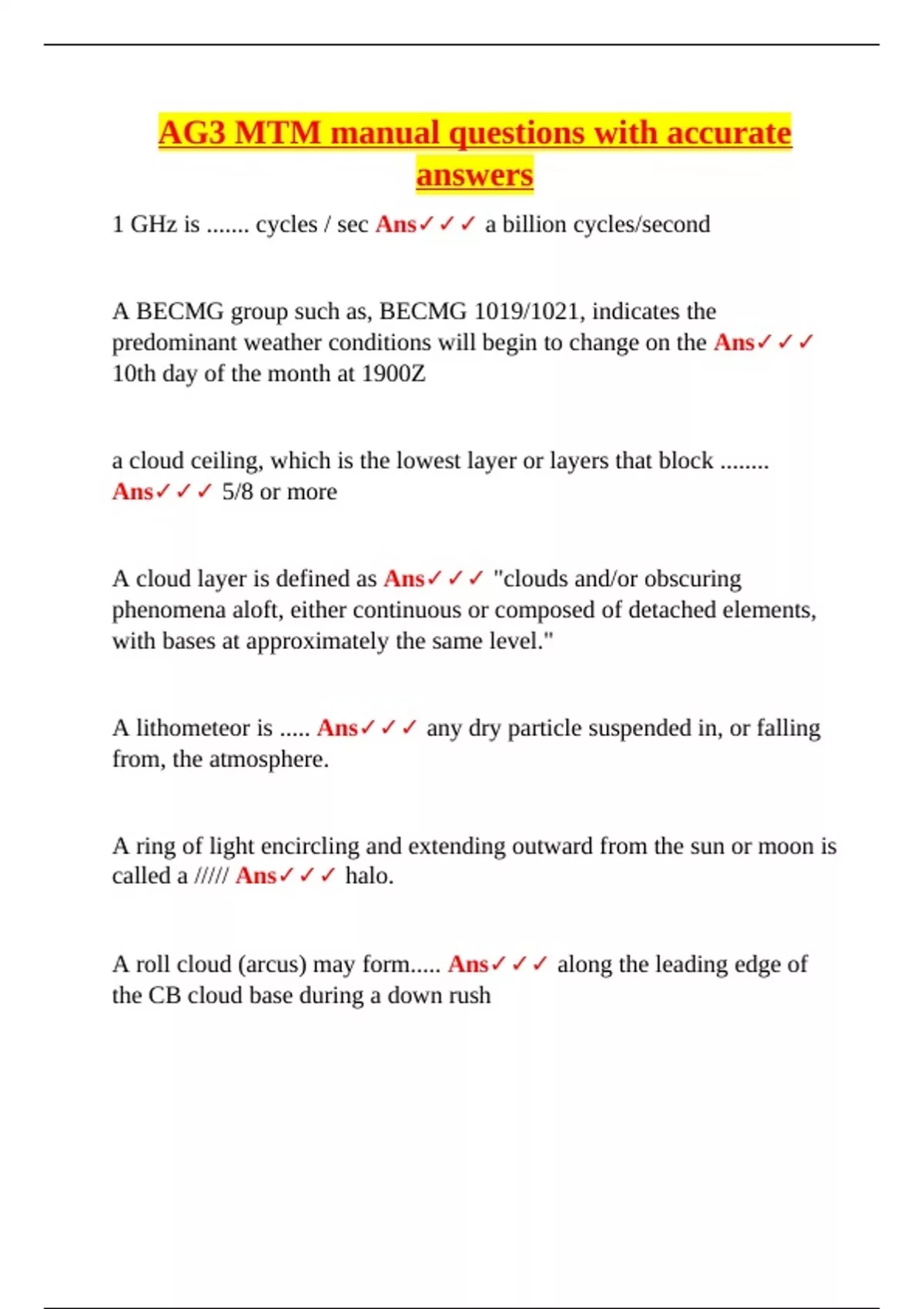 AG3 MTM manual questions with accurate answers

1 GHz is ....... cycles / sec Ans✓✓✓ a billion cycles/second

A BECMG group such as, BECMG 1019/1021, indicates the predominant weather conditions will begin to change on the Ans✓✓✓ 10th day of the month at 1900Z

a cloud ceiling, which is the lowest layer or layers that block ........ Ans✓✓✓ 5/8 or more

A cloud layer is defined as Ans✓✓✓ "clouds and/or obscuring phenomena aloft, either continuous or composed of detached elements, with bases at approximately the same level."

A lithometeor is ..... Ans✓✓✓ any dry particle suspended in, or falling from, the atmosphere.

A ring of light encircling and extending outward from the sun or moon is called a ///// Ans✓✓✓ halo.

A roll cloud (arcus) may form..... Ans✓✓✓ along the leading edge of the CB cloud base during a down rush